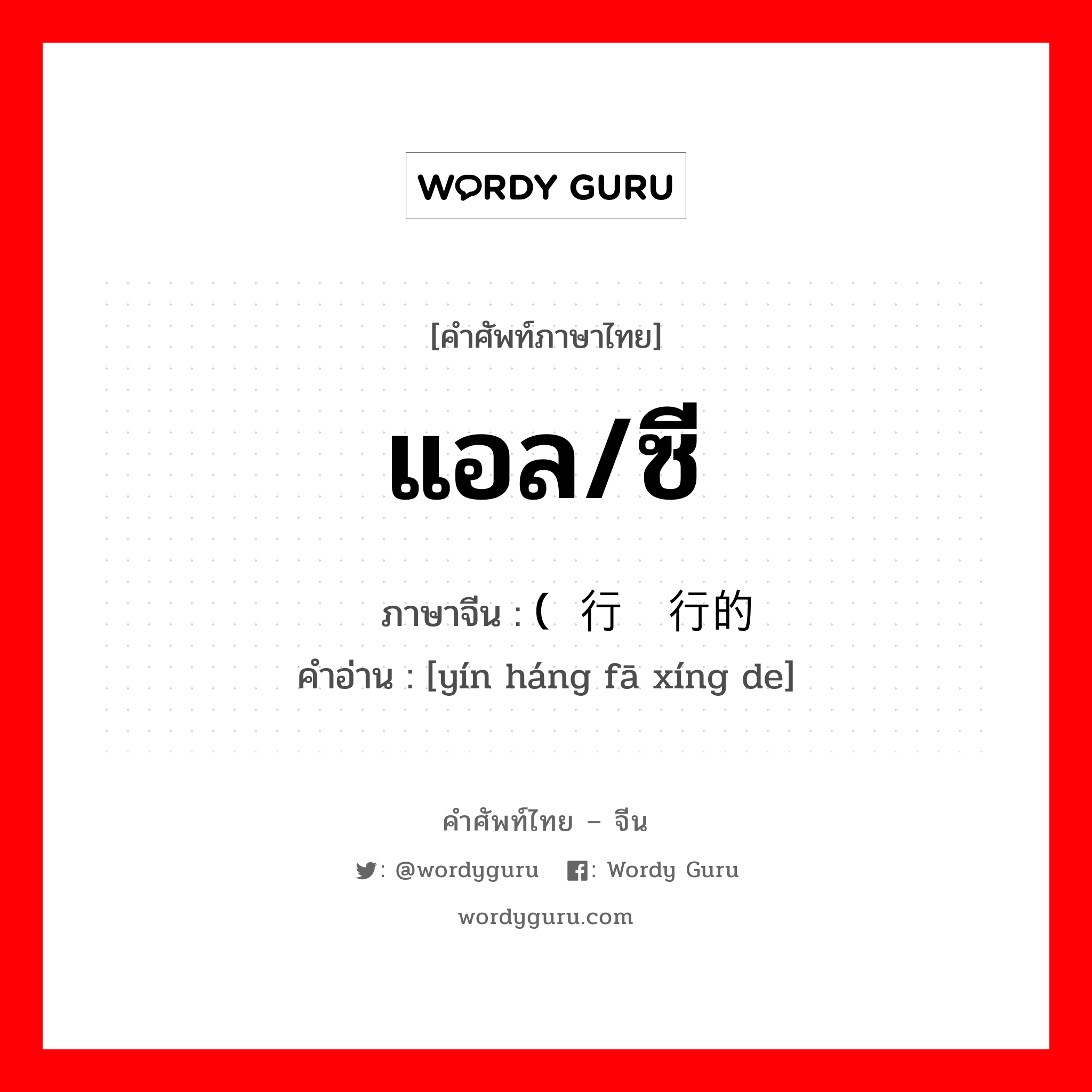 WORDY GURU

[คำศัพท์ภาษาไทย]

แอล/ซี

ภาษาจีน : ( 行 行的

คำอ่าน : [yín háng fā xíng de]

คำศัพท์ไทย – จีน

: @wordyguru : Wordy Guru

wordyguru.com